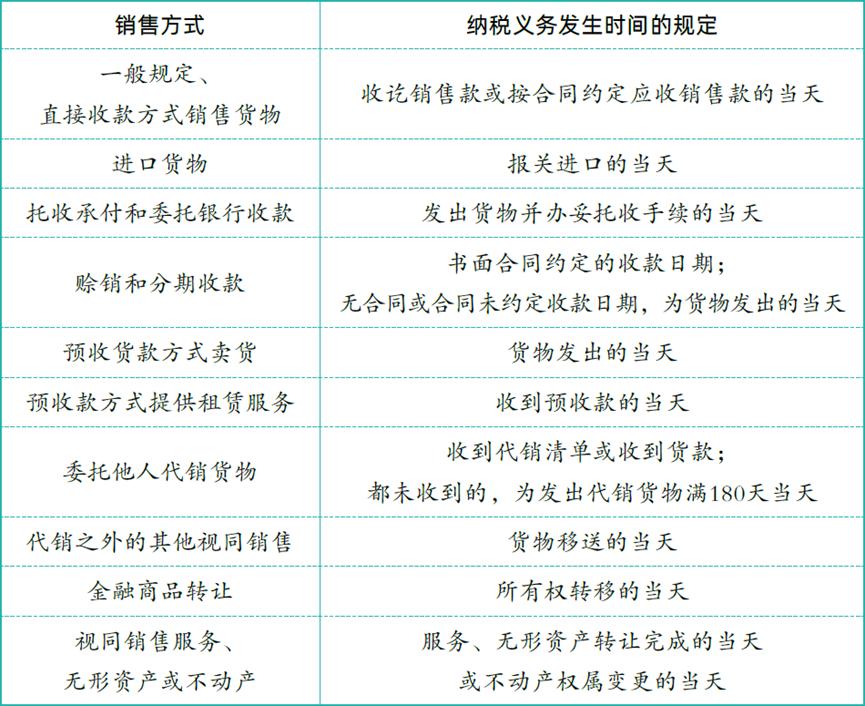 | 销售方式 | 纳税义务发生时间的规定 |
|---|---|
| 一般规定、直接收款方式销售货物 | 收讫销售款或按合同约定应收销售款的当天 |
| 进口货物 | 报关进口的当天 |
| 托收承付和委托银行收款 | 发出货物并办妥托收手续的当天 |
| 赊销和分期收款 | 书面合同约定的收款日期；无合同或合同未约定收款日期，为货物发出的当天 |
| 预收货款方式卖货 | 货物发出的当天 |
| 预收款方式提供租赁服务 | 收到预收款的当天 |
| 委托他人代销货物 | 收到代销清单或收到货款；都未收到的，为发出代销货物满180天当天 |
| 代销之外的其他视同销售 | 货物移送的当天 |
| 金融商品转让 | 所有权转移的当天 |
| 视同销售服务、无形资产或不动产 | 服务、无形资产转让完成的当天或不动产权属变更的当天 |